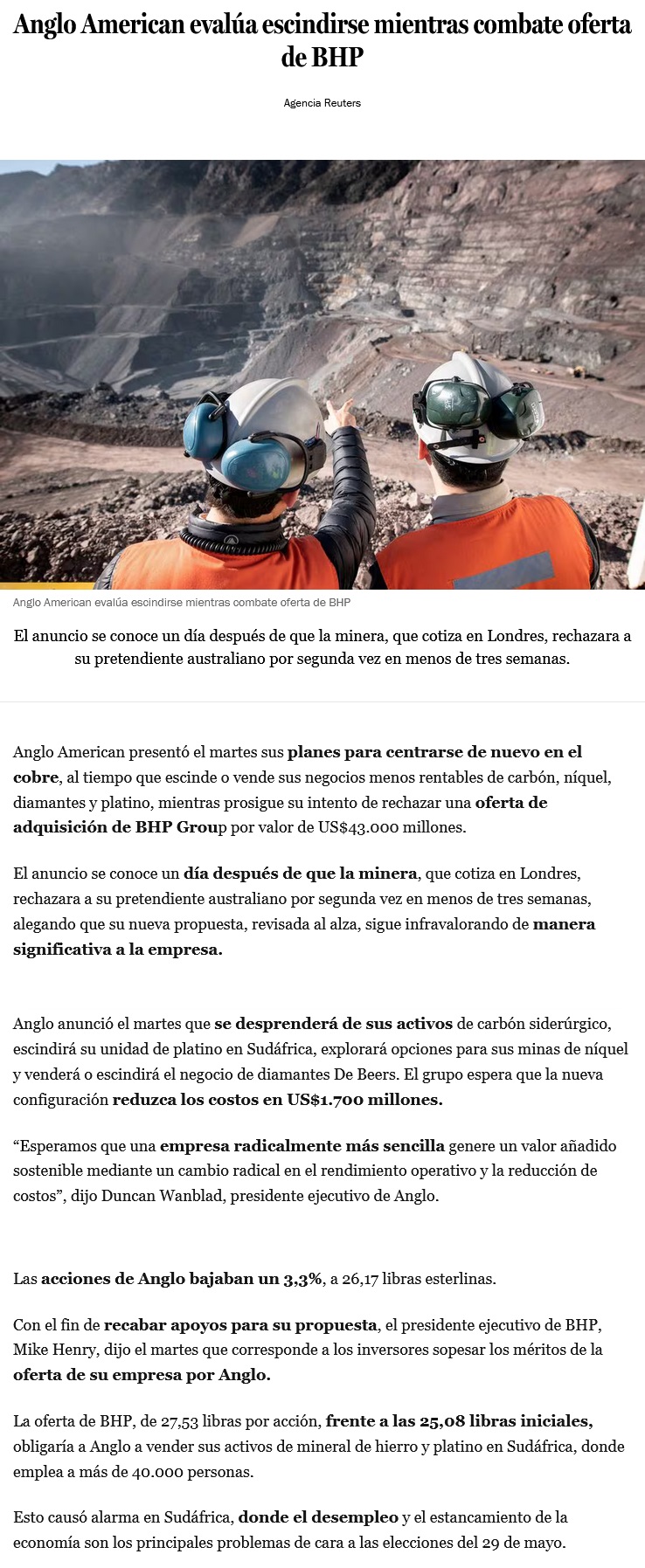 Anglo American evalúa escindirse mientras combate oferta de BHP

Agencia Reuters

Anglo American evalúa escindirse mientras combate oferta de BHP

El anuncio se conoce un día después de que la minera, que cotiza en Londres, rechazara a su pretendiente australiano por segunda vez en menos de tres semanas.

Anglo American presentó el martes sus planes para centrarse de nuevo en el cobre, al tiempo que escinde o vende sus negocios menos rentables de carbón, níquel, diamantes y platino, mientras prosigue su intento de rechazar una oferta de adquisición de BHP Group por valor de US$43.000 millones.

El anuncio se conoce un día después de que la minera, que cotiza en Londres, rechazara a su pretendiente australiano por segunda vez en menos de tres semanas, alegando que su nueva propuesta, revisada al alza, sigue infravalorando de manera significativa a la empresa.

Anglo anunció el martes que se desprenderá de sus activos de carbón siderúrgico, escindirá su unidad de platino en Sudáfrica, explorará opciones para sus minas de níquel y venderá o escindirá el negocio de diamantes De Beers. El grupo espera que la nueva configuración reduzca los costos en US$1.700 millones.

“Esperamos que una empresa radicalmente más sencilla genere un valor añadido sostenible mediante un cambio radical en el rendimiento operativo y la reducción de costos”, dijo Duncan Wanblad, presidente ejecutivo de Anglo.

Las acciones de Anglo bajaban un 3,3%, a 26,17 libras esterlinas.

Con el fin de recabar apoyos para su propuesta, el presidente ejecutivo de BHP, Mike Henry, dijo el martes que corresponde a los inversores sopesar los méritos de la oferta de su empresa por Anglo.

La oferta de BHP, de 27,53 libras por acción, frente a las 25,08 libras iniciales, obligaría a Anglo a vender sus activos de mineral de hierro y platino en Sudáfrica, donde emplea a más de 40.000 personas.

Esto causó alarma en Sudáfrica, donde el desempleo y el estancamiento de la economía son los principales problemas de cara a las elecciones del 29 de mayo.